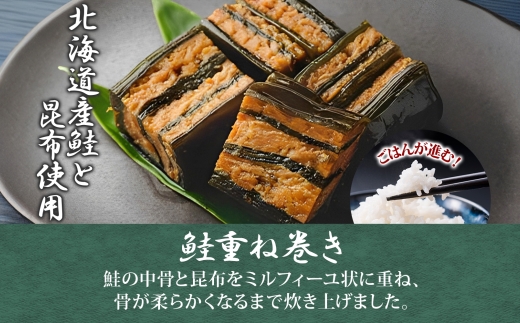 北海道産鮭と昆布使用

ごはんが進む!

鮭重ね巻き

鮭の中骨と昆布をミルフィーユ状に重ね、骨が柔らかくなるまで炊き上げました。